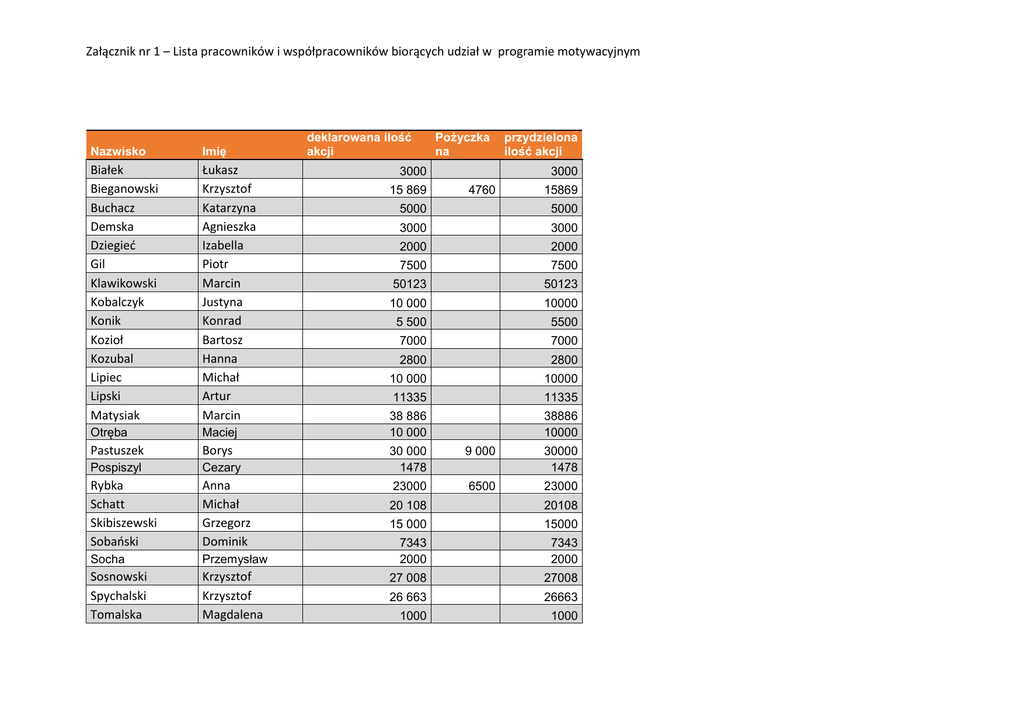 Załącznik nr 1 – Lista pracowników i współpracowników biorących udział w programie motywacyjnym

| Nazwisko | Imię | deklarowana ilość akcji | Pożyczka na | przydzielona ilość akcji |
|---|---|---|---|---|
| Białek | Łukasz | 3000 | | 3000 |
| Bieganowski | Krzysztof | 15 869 | 4760 | 15869 |
| Buchacz | Katarzyna | 5000 | | 5000 |
| Demska | Agnieszka | 3000 | | 3000 |
| Dziegieć | Izabella | 2000 | | 2000 |
| Gil | Piotr | 7500 | | 7500 |
| Klawikowski | Marcin | 50123 | | 50123 |
| Kobalczyk | Justyna | 10 000 | | 10000 |
| Konik | Konrad | 5 500 | | 5500 |
| Kozioł | Bartosz | 7000 | | 7000 |
| Kozubal | Hanna | 2800 | | 2800 |
| Lipiec | Michał | 10 000 | | 10000 |
| Lipski | Artur | 11335 | | 11335 |
| Matysiak | Marcin | 38 886 | | 38886 |
| Otręba | Maciej | 10 000 | | 10000 |
| Pastuszek | Borys | 30 000 | 9 000 | 30000 |
| Pospiszyl | Cezary | 1478 | | 1478 |
| Rybka | Anna | 23000 | 6500 | 23000 |
| Schatt | Michał | 20 108 | | 20108 |
| Skibiszewski | Grzegorz | 15 000 | | 15000 |
| Sobański | Dominik | 7343 | | 7343 |
| Socha | Przemysław | 2000 | | 2000 |
| Sosnowski | Krzysztof | 27 008 | | 27008 |
| Spychalski | Krzysztof | 26 663 | | 26663 |
| Tomalska | Magdalena | 1000 | | 1000 |